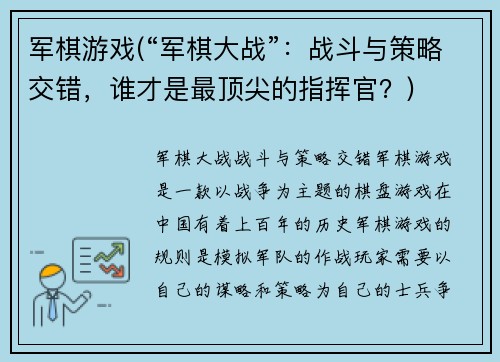 军棋游戏(“军棋大战”：战斗与策略交错，谁才是最顶尖的指挥官？)

军棋大战战斗与策略交错军棋游戏是一款以战争为主题的棋盘游戏在中国有着上百年的历史军棋游戏的规则是模拟军队的作战玩家需要以自己的谋略和策略为自己的士兵争